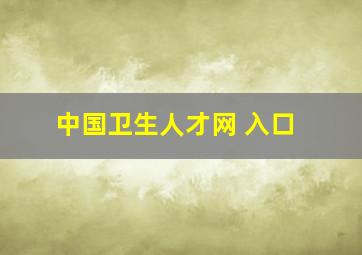 中国卫生人才网 入口